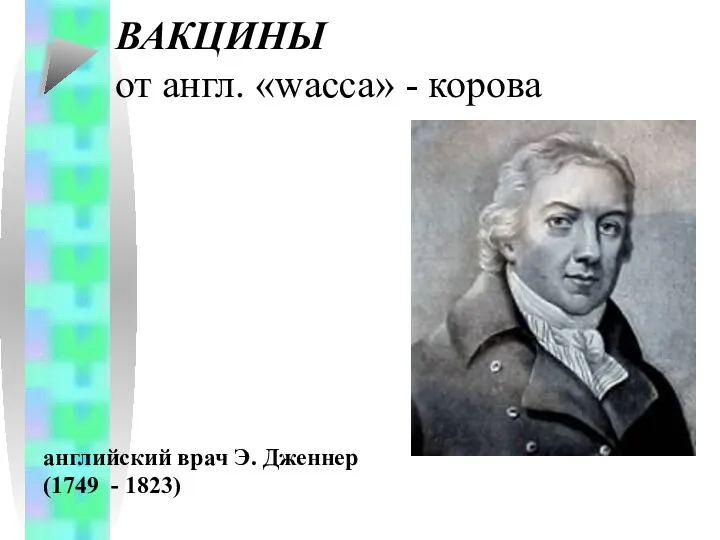 ВАКЦИНЫ
от англ. «wacca» - корова

английский врач Э. Дженнер
(1749 - 1823)